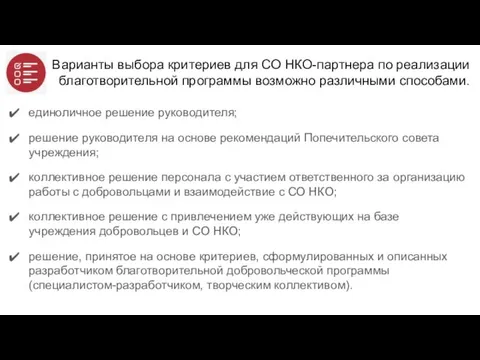 Варианты выбора критериев для СО НКО-партнера по реализации благотворительной программы возможно различными способами.

✔ единоличное решение руководителя;

✔ решение руководителя на основе рекомендаций Попечительского совета учреждения;

✔ коллективное решение персонала с участием ответственного за организацию работы с добровольцами и взаимодействие с СО НКО;

✔ коллективное решение с привлечением уже действующих на базе учреждения добровольцев и СО НКО;

✔ решение, принятое на основе критериев, сформулированных и описанных разработчиком благотворительной добровольческой программы (специалистом-разработчиком, творческим коллективом).